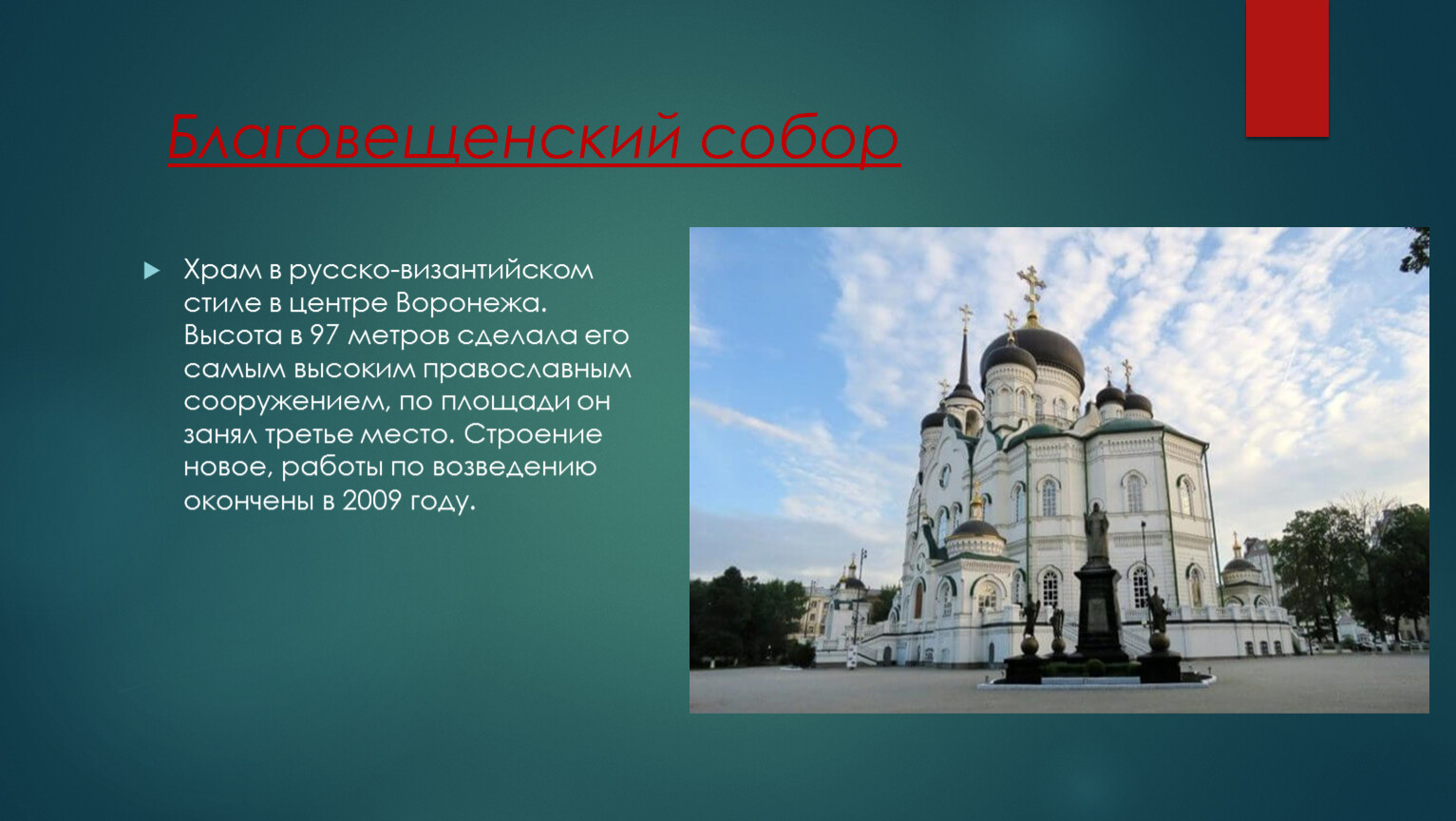 Благовещенский собор

Храм в русско-византийском стиле в центре Воронежа. Высота в 97 метров сделала его самым высоким православным сооружением, по площади он занял третье место. Строение новое, работы по возведению окончены в 2009 году.